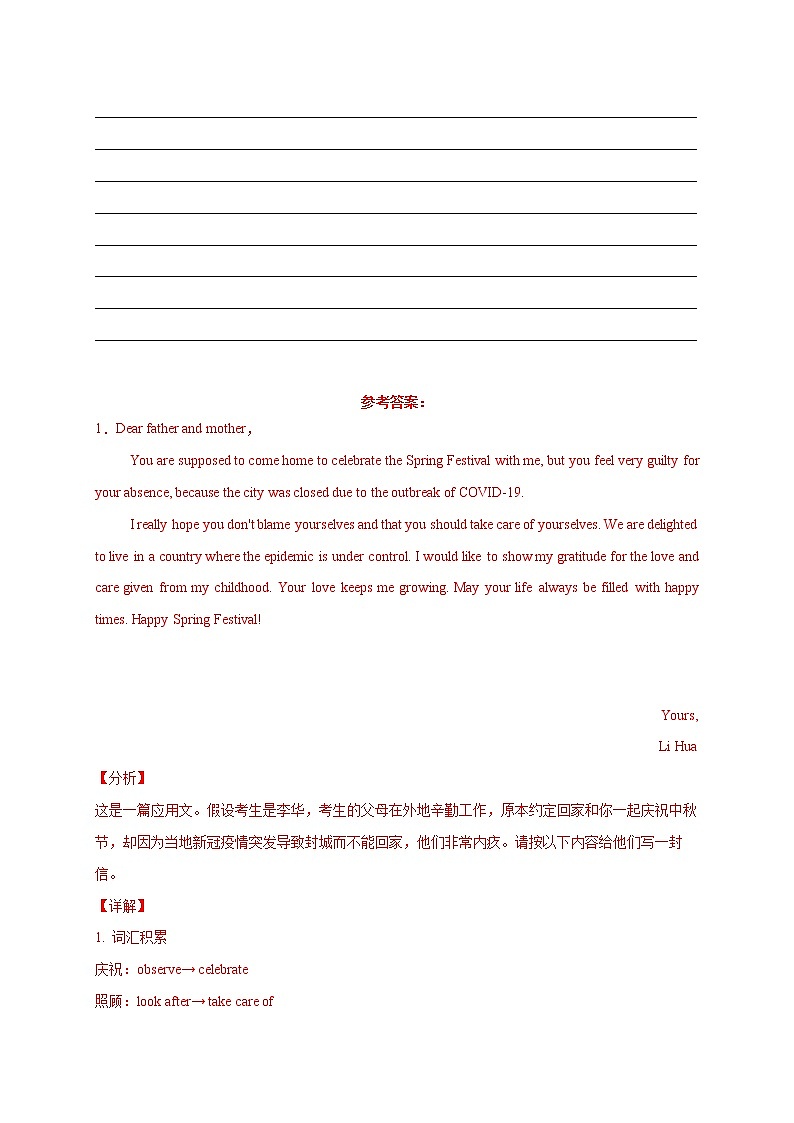 参考答案：

1．Dear father and mother，

You are supposed to come home to celebrate the Spring Festival with me, but you feel very guilty for your absence, because the city was closed due to the outbreak of COVID-19.

I really hope you don't blame yourselves and that you should take care of yourselves. We are delighted to live in a country where the epidemic is under control. I would like to show my gratitude for the love and care given from my childhood. Your love keeps me growing. May your life always be filled with happy times. Happy Spring Festival!

Yours,

Li Hua

【分析】

这是一篇应用文。假设考生是李华，考生的父母在外地辛勤工作，原本约定回家和你一起庆祝中秋节，却因为当地新冠疫情突发导致封城而不能回家，他们非常内疚。请按以下内容给他们写一封信。

【详解】

1. 词汇积累

庆祝：observe→ celebrate

照顾：look after→ take care of